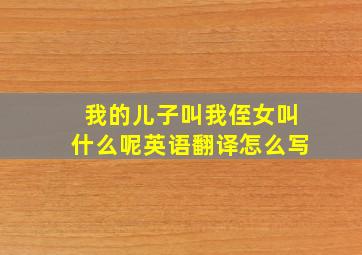 我的儿子叫我侄女叫什么呢英语翻译怎么写